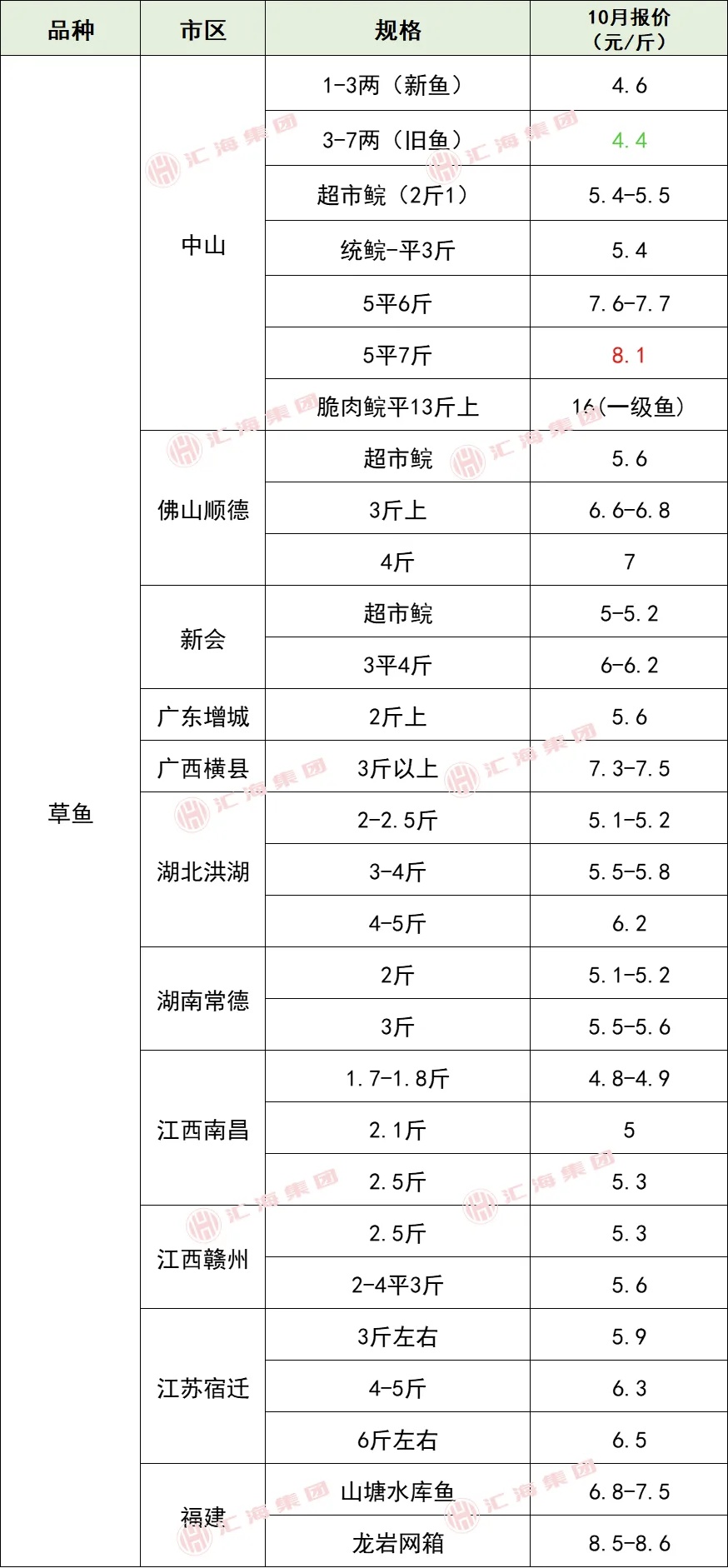 | 品种 | 市区 | 规格 | 10月报价（元/斤） |
|---|---|---|---|
| 草鱼 | 中山 | 1-3两（新鱼） | 4.6 |
| | | 3-7两（旧鱼） | 4.4 |
| | | 超市鲩（2斤1） | 5.4-5.5 |
| | | 统鲩-平3斤 | 5.4 |
| | | 5平6斤 | 7.6-7.7 |
| | | 5平7斤 | 8.1 |
| | | 脆肉鲩平13斤上 | 16（一级鱼） |
| | 佛山顺德 | 超市鲩 | 5.6 |
| | | 3斤上 | 6.6-6.8 |
| | | 4斤 | 7 |
| | 新会 | 超市鲩 | 5-5.2 |
| | | 3平4斤 | 6-6.2 |
| | 广东增城 | 2斤上 | 5.6 |
| | 广西横县 | 3斤以上 | 7.3-7.5 |
| | 湖北洪湖 | 2-2.5斤 | 5.1-5.2 |
| | | 3-4斤 | 5.5-5.8 |
| | | 4-5斤 | 6.2 |
| | 湖南常德 | 2斤 | 5.1-5.2 |
| | | 3斤 | 5.5-5.6 |
| | 江西南昌 | 1.7-1.8斤 | 4.8-4.9 |
| | | 2.1斤 | 5 |
| | | 2.5斤 | 5.3 |
| | 江西赣州 | 2.5斤 | 5.3 |
| | | 2-4平3斤 | 5.6 |
| | 江苏宿迁 | 3斤左右 | 5.9 |
| | | 4-5斤 | 6.3 |
| | | 6斤左右 | 6.5 |
| | 福建 | 山塘水库鱼 | 6.8-7.5 |
| | | 龙岩网箱 | 8.5-8.6 |

汇海集团